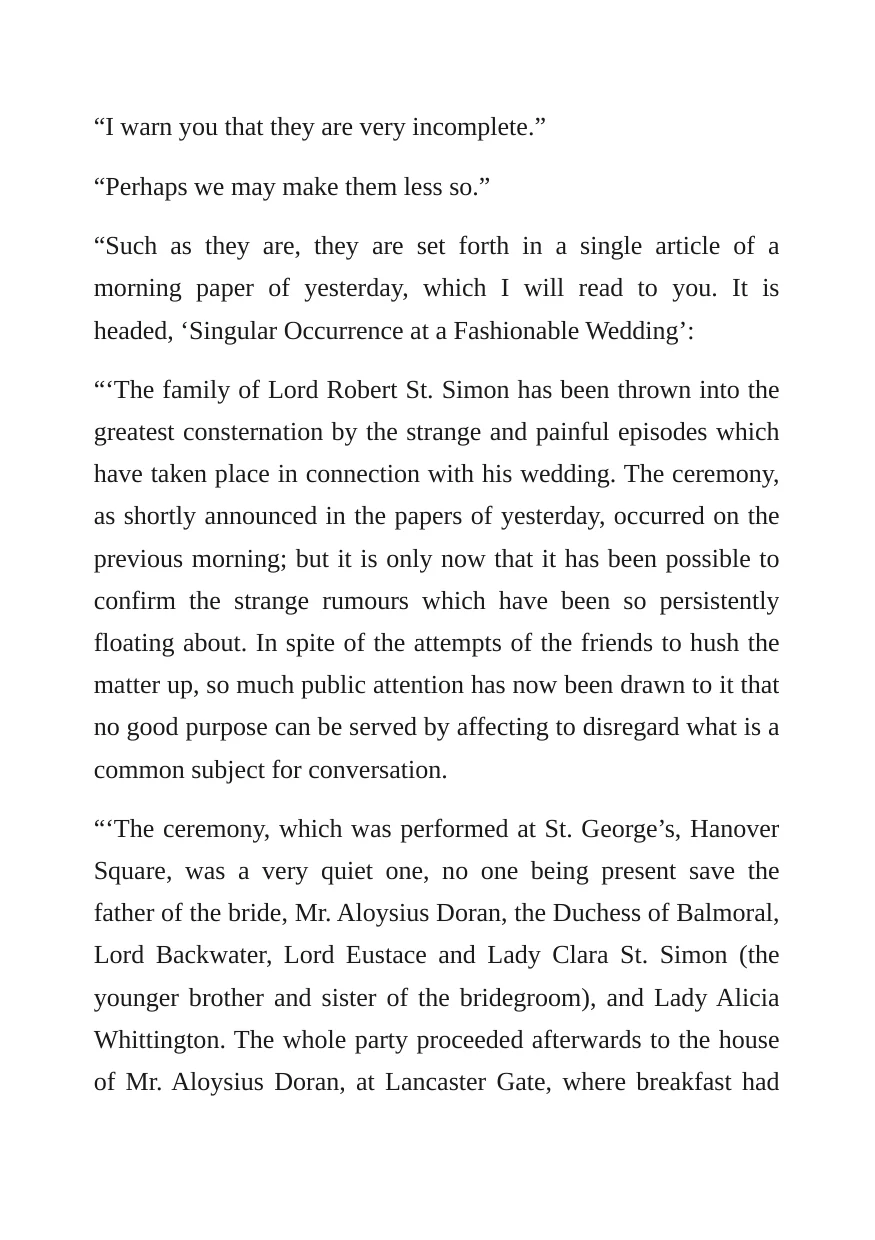 "I warn you that they are very incomplete."

"Perhaps we may make them less so."

"Such as they are, they are set forth in a single article of a morning paper of yesterday, which I will read to you. It is headed, 'Singular Occurrence at a Fashionable Wedding':

"'The family of Lord Robert St. Simon has been thrown into the greatest consternation by the strange and painful episodes which have taken place in connection with his wedding. The ceremony, as shortly announced in the papers of yesterday, occurred on the previous morning; but it is only now that it has been possible to confirm the strange rumours which have been so persistently floating about. In spite of the attempts of the friends to hush the matter up, so much public attention has now been drawn to it that no good purpose can be served by affecting to disregard what is a common subject for conversation.

"'The ceremony, which was performed at St. George's, Hanover Square, was a very quiet one, no one being present save the father of the bride, Mr. Aloysius Doran, the Duchess of Balmoral, Lord Backwater, Lord Eustace and Lady Clara St. Simon (the younger brother and sister of the bridegroom), and Lady Alicia Whittington. The whole party proceeded afterwards to the house of Mr. Aloysius Doran, at Lancaster Gate, where breakfast had